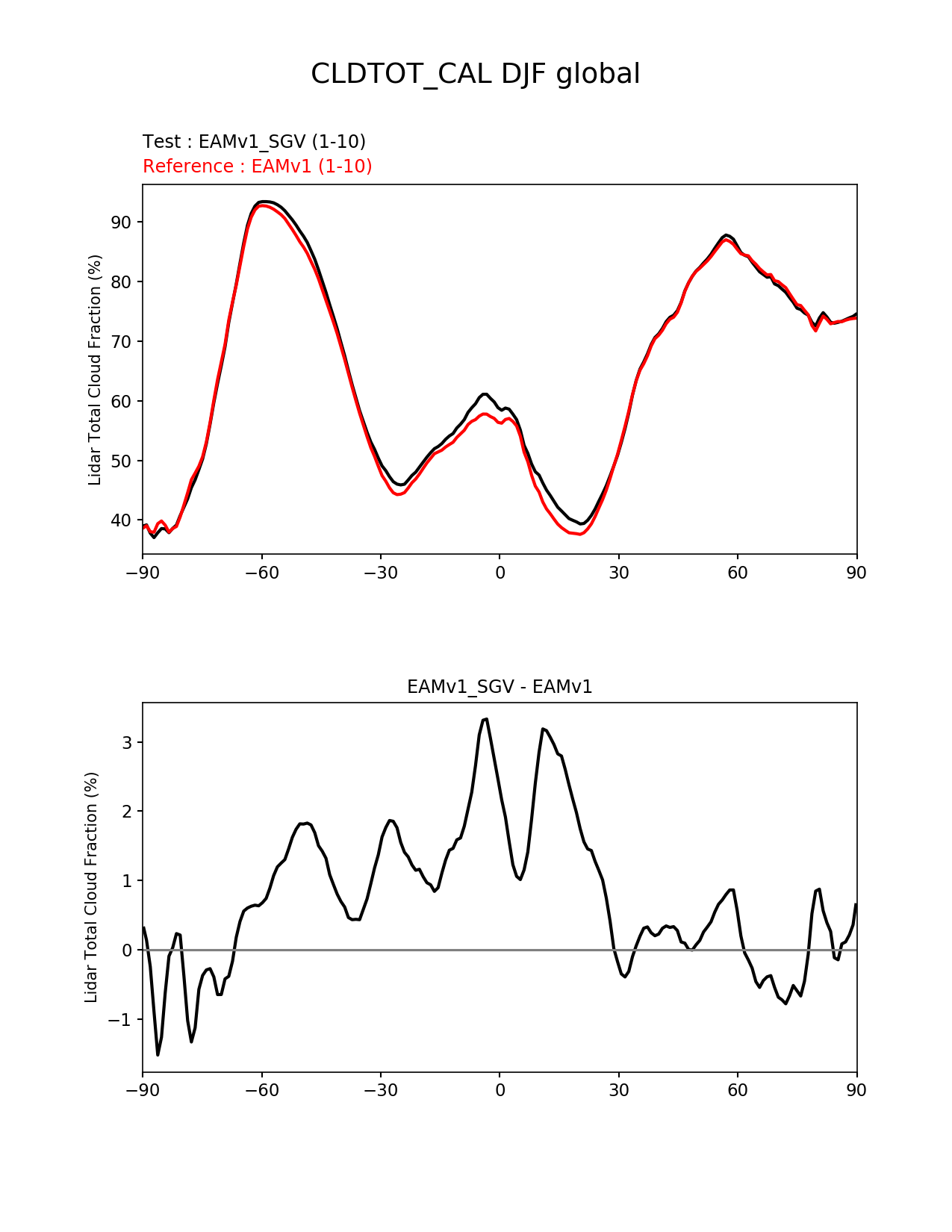 CLDTOT_CAL DJF global

Test : EAMv1_SGV (1-10)
Reference : EAMv1 (1-10)

Lidar Total Cloud Fraction (%)

90
80
70
60
50
40

−90 −60 −30 0 30 60 90

EAMv1_SGV - EAMv1

Lidar Total Cloud Fraction (%)

3
2
1
0
−1

−90 −60 −30 0 30 60 90